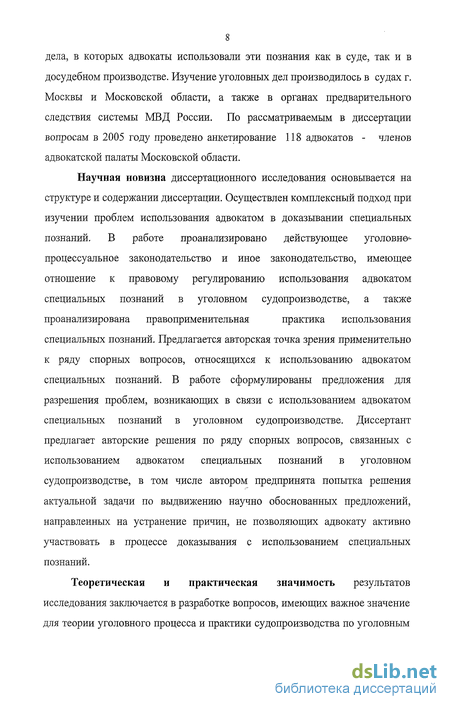 8

дела, в которых адвокаты использовали эти познания как в суде, так и в досудебном производстве. Изучение уголовных дел производилось в судах г. Москвы и Московской области, а также в органах предварительного следствия системы МВД России. По рассматриваемым в диссертации вопросам в 2005 году проведено анкетирование 118 адвокатов - членов адвокатской палаты Московской области.

Научная новизна диссертационного исследования основывается на структуре и содержании диссертации. Осуществлен комплексный подход при изучении проблем использования адвокатом в доказывании специальных познаний. В работе проанализировано действующее уголовно-процессуальное законодательство и иное законодательство, имеющее отношение к правовому регулированию использования адвокатом специальных познаний в уголовном судопроизводстве, а также проанализирована правоприменительная практика использования специальных познаний. Предлагается авторская точка зрения применительно к ряду спорных вопросов, относящихся к использованию адвокатом специальных познаний. В работе сформулированы предложения для разрешения проблем, возникающих в связи с использованием адвокатом специальных познаний в уголовном судопроизводстве. Диссертант предлагает авторские решения по ряду спорных вопросов, связанных с использованием адвокатом специальных познаний в уголовном судопроизводстве, в том числе автором предпринята попытка решения актуальной задачи по выдвижению научно обоснованных предложений, направленных на устранение причин, не позволяющих адвокату активно участвовать в процессе доказывания с использованием специальных познаний.

Теоретическая и практическая значимость результатов исследования заключается в разработке вопросов, имеющих важное значение для теории уголовного процесса и практики судопроизводства по уголовным

dsLib.net
библиотека диссертаций